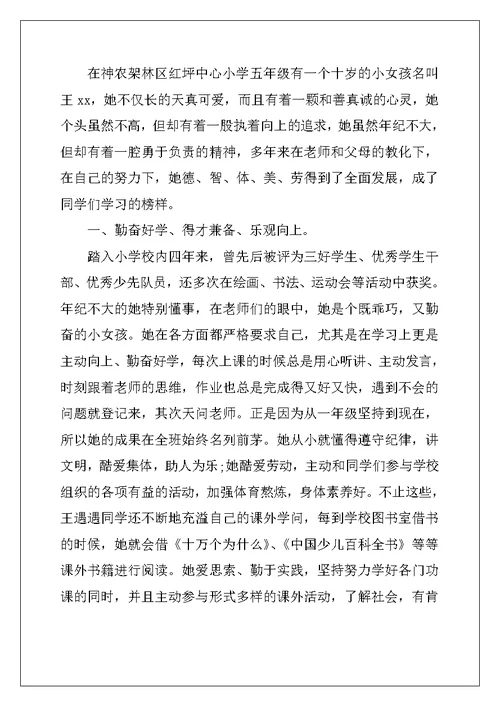 在神农架林区红坪中心小学五年级有一个十岁的小女孩名叫王 xx，她不仅长的天真可爱，而且有着一颗和善真诚的心灵，她个头虽然不高，但却有着一股执着向上的追求，她虽然年纪不大，但却有着一腔勇于负责的精神，多年来在老师和父母的教化下，在自己的努力下，她德、智、体、美、劳得到了全面发展，成了同学们学习的榜样。

一、勤奋好学、得才兼备、乐观向上。

踏入小学校内四年来，曾先后被评为三好学生、优秀学生干部、优秀少先队员，还多次在绘画、书法、运动会等活动中获奖。年纪不大的她特别懂事，在老师们的眼中，她是个既乖巧，又勤奋的小女孩。她在各方面都严格要求自己，尤其是在学习上更是主动向上、勤奋好学，每次上课的时候总是用心听讲、主动发言，时刻跟着老师的思维，作业也总是完成得又好又快，遇到不会的问题就登记来，其次天问老师。正是因为从一年级坚持到现在，所以她的成果在全班始终名列前茅。她从小就懂得遵守纪律，讲文明，酷爱集体，助人为乐;她酷爱劳动，主动和同学们参与学校组织的各项有益的活动，加强体育熬炼，身体素养好。不止这些，王遇遇同学还不断地充溢自己的课外学问，每到学校图书室借书的时候，她就会借《十万个为什么》、《中国少儿百科全书》等等课外书籍进行阅读。她爱思索、勤于实践，坚持努力学好各门功课的同时，并且主动参与形式多样的课外活动，了解社会，有肯